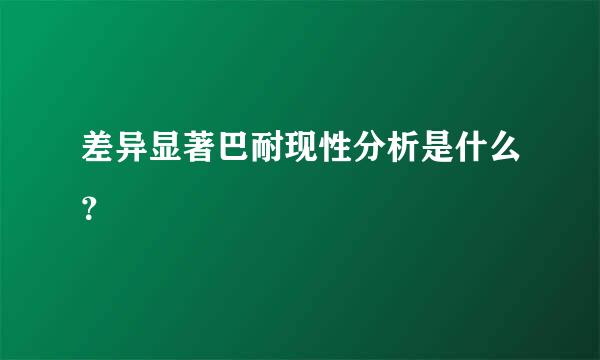 差异显著巴耐现性分析是什么？